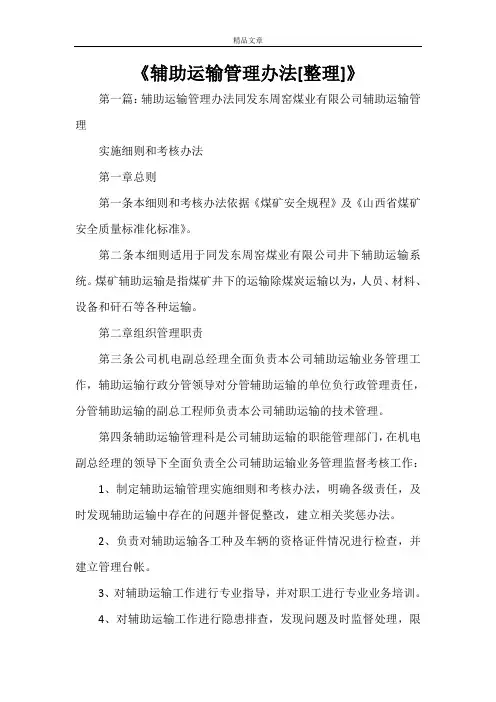 精品文章

《辅助运输管理办法[整理]》

第一篇：辅助运输管理办法同发东周窑煤业有限公司辅助运输管理

实施细则和考核办法

第一章总则

第一条本细则和考核办法依据《煤矿安全规程》及《山西省煤矿安全质量标准化标准》。

第二条本细则适用于同发东周窑煤业有限公司井下辅助运输系统。煤矿辅助运输是指煤矿井下的运输除煤炭运输以为，人员、材料、设备和矸石等各种运输。

第二章组织管理职责

第三条公司机电副总经理全面负责本公司辅助运输业务管理工作，辅助运输行政分管领导对分管辅助运输的单位负行政管理责任，分管辅助运输的副总工程师负责本公司辅助运输的技术管理。

第四条辅助运输管理科是公司辅助运输的职能管理部门，在机电副总经理的领导下全面负责全公司辅助运输业务管理监督考核工作：

1、制定辅助运输管理实施细则和考核办法，明确各级责任，及时发现辅助运输中存在的问题并督促整改，建立相关奖惩办法。

2、负责对辅助运输各工种及车辆的资格证件情况进行检查，并建立管理台帐。

3、对辅助运输工作进行专业指导，并对职工进行专业业务培训。

4、对辅助运输工作进行隐患排查，发现问题及时监督处理，限